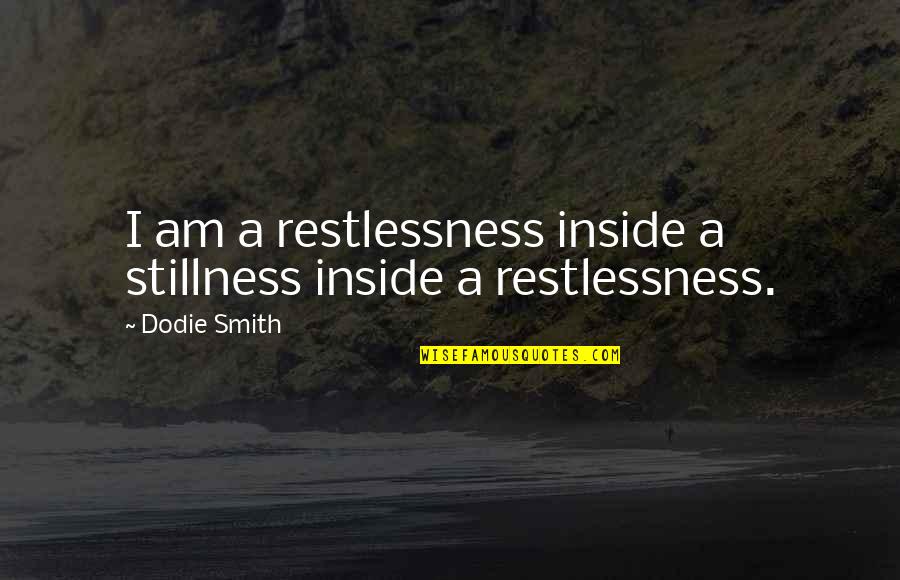 I am a restlessness inside a stillness inside a restlessness.

~ Dodie Smith

WISEFAMOUSQUOTES.COM